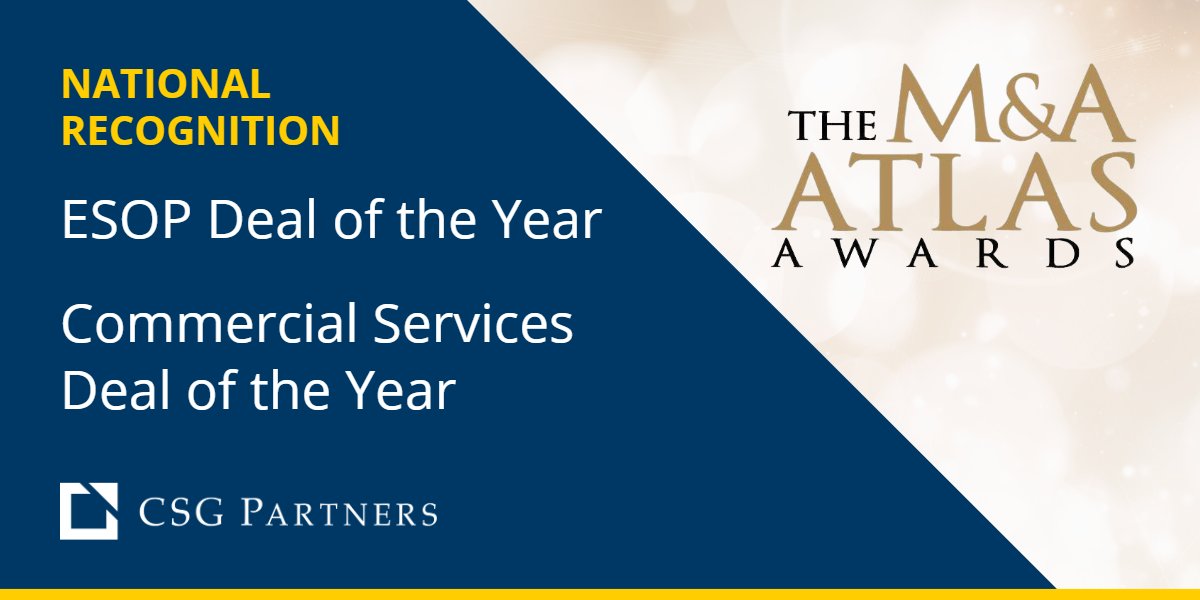 NATIONAL RECOGNITION

ESOP Deal of the Year

Commercial Services Deal of the Year

CSG PARTNERS

THE M&A ATLAS AWARDS